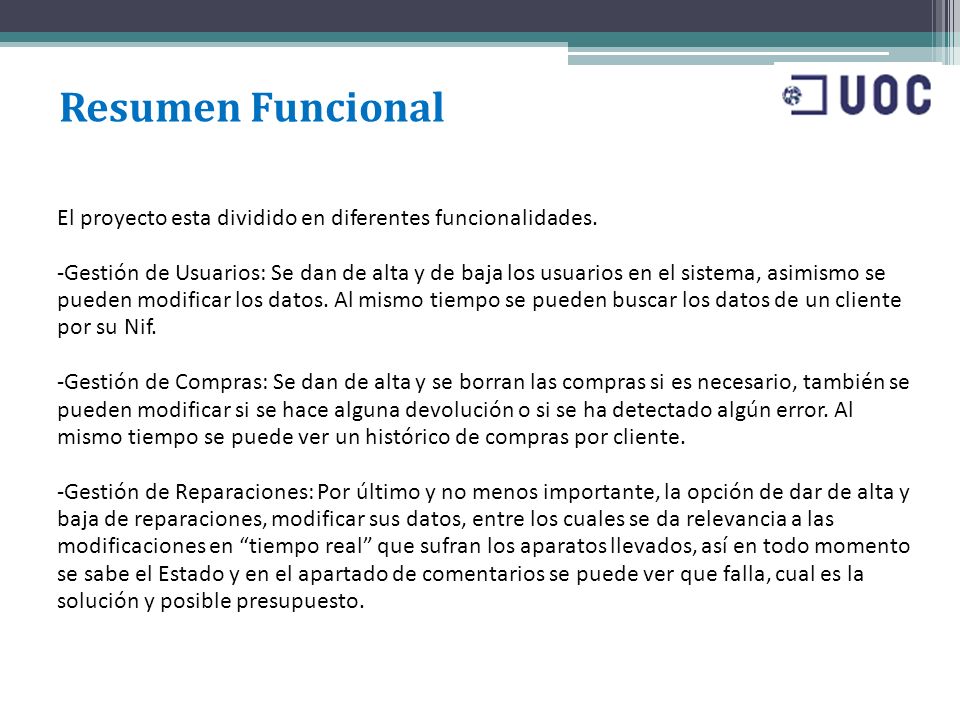 Resumen Funcional

UOC

El proyecto esta dividido en diferentes funcionalidades.

-Gestión de Usuarios: Se dan de alta y de baja los usuarios en el sistema, asimismo se pueden modificar los datos. Al mismo tiempo se pueden buscar los datos de un cliente por su Nif.

-Gestión de Compras: Se dan de alta y se borran las compras si es necesario, también se pueden modificar si se hace alguna devolución o si se ha detectado algún error. Al mismo tiempo se puede ver un histórico de compras por cliente.

-Gestión de Reparaciones: Por último y no menos importante, la opción de dar de alta y baja de reparaciones, modificar sus datos, entre los cuales se da relevancia a las modificaciones en “tiempo real” que sufran los aparatos llevados, así en todo momento se sabe el Estado y en el apartado de comentarios se puede ver que falla, cual es la solución y posible presupuesto.